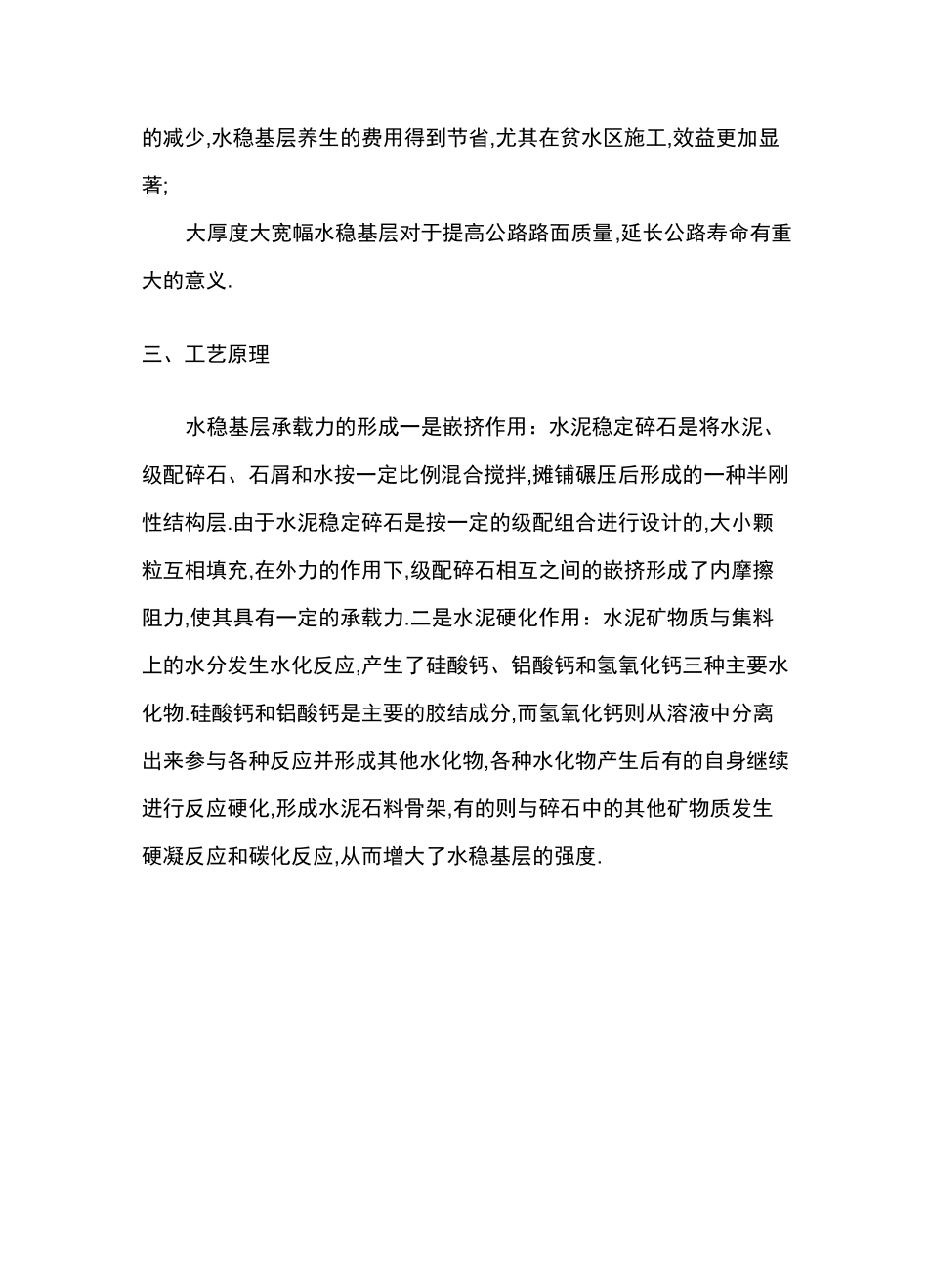 的减少,水稳基层养生的费用得到节省,尤其在贫水区施工,效益更加显著;

大厚度大宽幅水稳基层对于提高公路路面质量,延长公路寿命有重大的意义.

三、工艺原理

水稳基层承载力的形成一是嵌挤作用：水泥稳定碎石是将水泥、级配碎石、石屑和水按一定比例混合搅拌,摊铺碾压后形成的一种半刚性结构层.由于水泥稳定碎石是按一定的级配组合进行设计的,大小颗粒互相填充,在外力的作用下,级配碎石相互之间的嵌挤形成了内摩擦阻力,使其具有一定的承载力.二是水泥硬化作用：水泥矿物质与集料上的水分发生水化反应,产生了硅酸钙、铝酸钙和氢氧化钙三种主要水化物.硅酸钙和铝酸钙是主要的胶结成分,而氢氧化钙则从溶液中分离出来参与各种反应并形成其他水化物,各种水化物产生后有的自身继续进行反应硬化,形成水泥石料骨架,有的则与碎石中的其他矿物质发生硬凝反应和碳化反应,从而增大了水稳基层的强度.